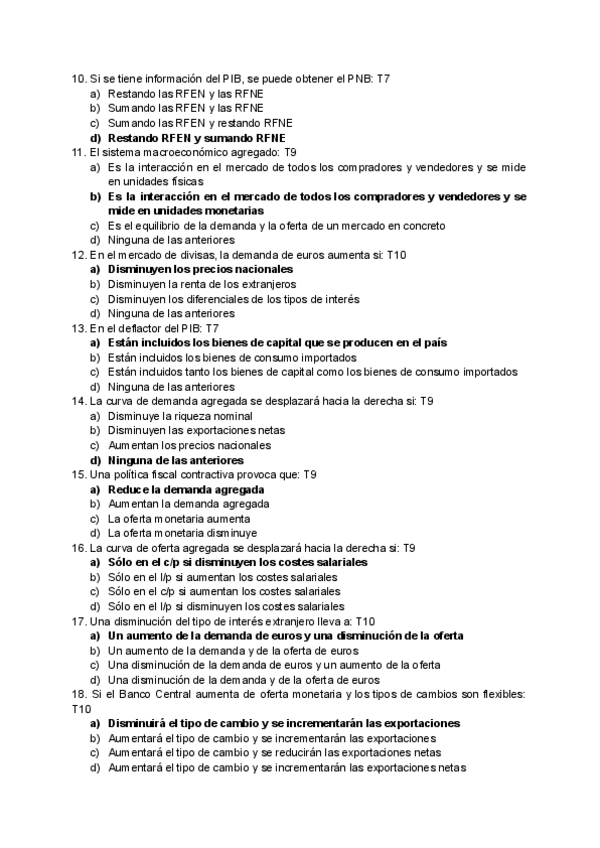 10. Si se tiene información del PIB, se puede obtener el PNB: T7
a) Restando las RFEN y las RFNE
b) Sumando las RFEN y las RFNE
c) Sumando las RFEN y restando RFNE
d) Restando RFEN y sumando RFNE
11. El sistema macroeconómico agregado: T9
a) Es la interacción en el mercado de todos los compradores y vendedores y se mide en unidades físicas
b) Es la interacción en el mercado de todos los compradores y vendedores y se mide en unidades monetarias
c) Es el equilibrio de la demanda y la oferta de un mercado en concreto
d) Ninguna de las anteriores
12. En el mercado de divisas, la demanda de euros aumenta si: T10
a) Disminuyen los precios nacionales
b) Disminuyen la renta de los extranjeros
c) Disminuyen los diferenciales de los tipos de interés
d) Ninguna de las anteriores
13. En el deflactor del PIB: T7
a) Están incluidos los bienes de capital que se producen en el país
b) Están incluidos los bienes de consumo importados
c) Están incluidos tanto los bienes de capital como los bienes de consumo importados
d) Ninguna de las anteriores
14. La curva de demanda agregada se desplazará hacia la derecha si: T9
a) Disminuye la riqueza nominal
b) Disminuyen las exportaciones netas
c) Aumentan los precios nacionales
d) Ninguna de las anteriores
15. Una política fiscal contractiva provoca que: T9
a) Reduce la demanda agregada
b) Aumentan la demanda agregada
c) La oferta monetaria aumenta
d) La oferta monetaria disminuye
16. La curva de oferta agregada se desplazará hacia la derecha si: T9
a) Sólo en el c/p si disminuyen los costes salariales
b) Sólo en el l/p si aumentan los costes salariales
c) Sólo en el c/p si aumentan los costes salariales
d) Sólo en el l/p si disminuyen los costes salariales
17. Una disminución del tipo de interés extranjero lleva a: T10
a) Un aumento de la demanda de euros y una disminución de la oferta
b) Un aumento de la demanda y de la oferta de euros
c) Una disminución de la demanda de euros y un aumento de la oferta
d) Una disminución de la demanda y de la oferta de euros
18. Si el Banco Central aumenta de oferta monetaria y los tipos de cambios son flexibles: T10
a) Disminuirá el tipo de cambio y se incrementarán las exportaciones
b) Aumentará el tipo de cambio y se incrementarán las exportaciones
c) Aumentará el tipo de cambio y se reducirán las exportaciones netas
d) Aumentará el tipo de cambio y se incrementarán las exportaciones netas